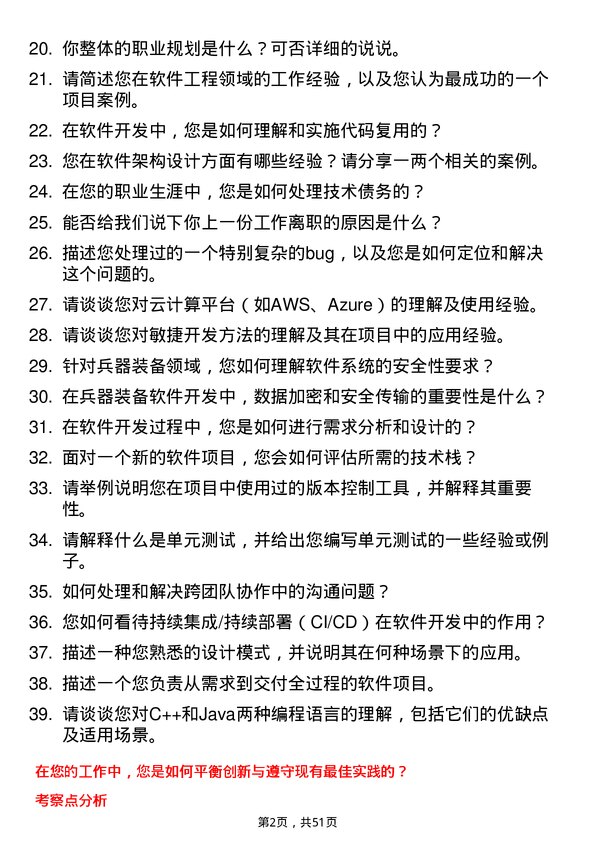 20. 你整体的职业规划是什么？可否详细的说说。

21. 请简述您在软件工程领域的工作经验，以及您认为最成功的一个项目案例。

22. 在软件开发中，您是如何理解和实施代码复用的？

23. 您在软件架构设计方面有哪些经验？请分享一两个相关的案例。

24. 在您的职业生涯中，您是如何处理技术债务的？

25. 能否给我们说下你上一份工作离职的原因是什么？

26. 描述您处理过的一个特别复杂的bug，以及您是如何定位和解决这个问题的。

27. 请谈谈您对云计算平台（如AWS、Azure）的理解及使用经验。

28. 请谈谈您对敏捷开发方法的理解及其在项目中的应用经验。

29. 针对兵器装备领域，您如何理解软件系统的安全性要求？

30. 在兵器装备软件开发中，数据加密和安全传输的重要性是什么？

31. 在软件开发过程中，您是如何进行需求分析和设计的？

32. 面对一个新的软件项目，您会如何评估所需的技术栈？

33. 请举例说明您在项目中使用过的版本控制工具，并解释其重要性。

34. 请解释什么是单元测试，并给出您编写单元测试的一些经验或例子。

35. 如何处理和解决跨团队协作中的沟通问题？

36. 您如何看待持续集成/持续部署（CI/CD）在软件开发中的作用？

37. 描述一种您熟悉的设计模式，并说明其在何种场景下的应用。

38. 描述一个您负责从需求到交付全过程的软件项目。

39. 请谈谈您对C++和Java两种编程语言的理解，包括它们的优缺点及适用场景。

在您的工作中，您是如何平衡创新与遵守现有最佳实践的？

考察点分析

第2页，共51页